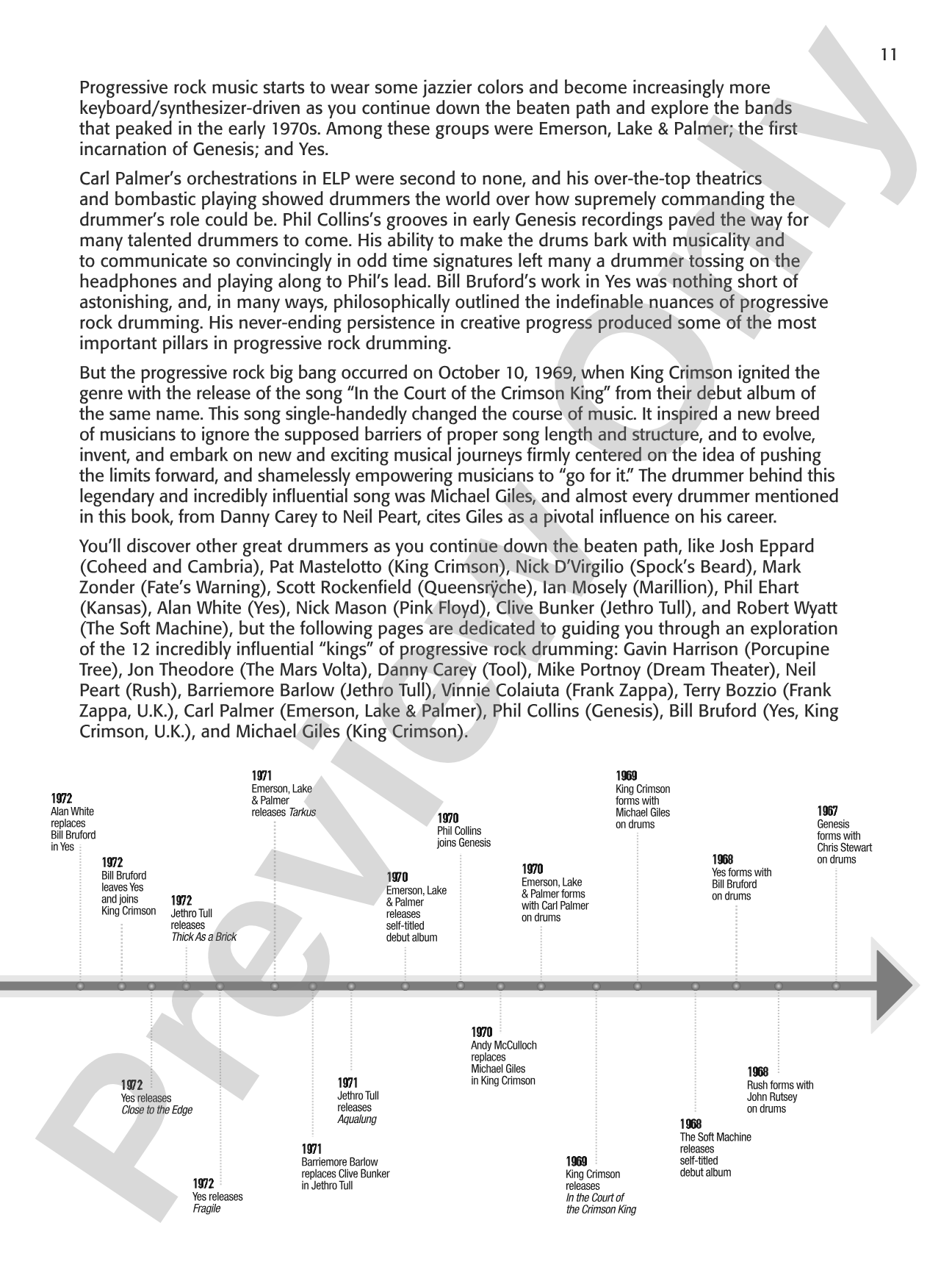 11

Progressive rock music starts to wear some jazzier colors and become increasingly more keyboard/synthesizer-driven as you continue down the beaten path and explore the bands that peaked in the early 1970s. Among these groups were Emerson, Lake & Palmer; the first incarnation of Genesis; and Yes.

Carl Palmer's orchestrations in ELP were second to none, and his over-the-top theatrics and bombastic playing showed drummers the world over how supremely commanding the drummer's role could be. Phil Collins's grooves in early Genesis recordings paved the way for many talented drummers to come. His ability to make the drums bark with musicality and to communicate so convincingly in odd time signatures left many a drummer tossing on the headphones and playing along to Phil's lead. Bill Bruford's work in Yes was nothing short of astonishing, and, in many ways, philosophically outlined the indefinable nuances of progressive rock drumming. His never-ending persistence in creative progress produced some of the most important pillars in progressive rock drumming.

But the progressive rock big bang occurred on October 10, 1969, when King Crimson ignited the genre with the release of the song "In the Court of the Crimson King" from their debut album of the same name. This song single-handedly changed the course of music. It inspired a new breed of musicians to ignore the supposed barriers of proper song length and structure, and to evolve, invent, and embark on new and exciting musical journeys firmly centered on the idea of pushing the limits forward, and shamelessly empowering musicians to "go for it." The drummer behind this legendary and incredibly influential song was Michael Giles, and almost every drummer mentioned in this book, from Danny Carey to Neil Peart, cites Giles as a pivotal influence on his career.

You'll discover other great drummers as you continue down the beaten path, like Josh Eppard (Coheed and Cambria), Pat Mastelotto (King Crimson), Nick D'Virgilio (Spock's Beard), Mark Zonder (Fate's Warning), Scott Rockenfield (Queensrÿche), Ian Mosely (Marillion), Phil Ehart (Kansas), Alan White (Yes), Nick Mason (Pink Floyd), Clive Bunker (Jethro Tull), and Robert Wyatt (The Soft Machine), but the following pages are dedicated to guiding you through an exploration of the 12 incredibly influential "kings" of progressive rock drumming: Gavin Harrison (Porcupine Tree), Jon Theodore (The Mars Volta), Danny Carey (Tool), Mike Portnoy (Dream Theater), Neil Peart (Rush), Barriemore Barlow (Jethro Tull), Vinnie Colaiuta (Frank Zappa), Terry Bozzio (Frank Zappa, U.K.), Carl Palmer (Emerson, Lake & Palmer), Phil Collins (Genesis), Bill Bruford (Yes, King Crimson, U.K.), and Michael Giles (King Crimson).

1972
Alan White replaces Bill Bruford in Yes

1972
Bill Bruford leaves Yes and joins King Crimson

1972
Jethro Tull releases Thick As a Brick

1971
Emerson, Lake & Palmer releases Tarkus

1970
Emerson, Lake & Palmer releases self-titled debut album

1970
Phil Collins joins Genesis

1970
Emerson, Lake & Palmer forms with Carl Palmer on drums

1969
King Crimson forms with Michael Giles on drums

1968
Yes forms with Bill Bruford on drums

1967
Genesis forms with Chris Stewart on drums

1972
Yes releases Close to the Edge

1972
Yes releases Fragile

1971
Barriemore Barlow replaces Clive Bunker in Jethro Tull

1971
Jethro Tull releases Aqualung

1970
Andy McCulloch replaces Michael Giles in King Crimson

1969
King Crimson releases In the Court of the Crimson King

1968
The Soft Machine releases self-titled debut album

1968
Rush forms with John Rutsey on drums

Preview Only